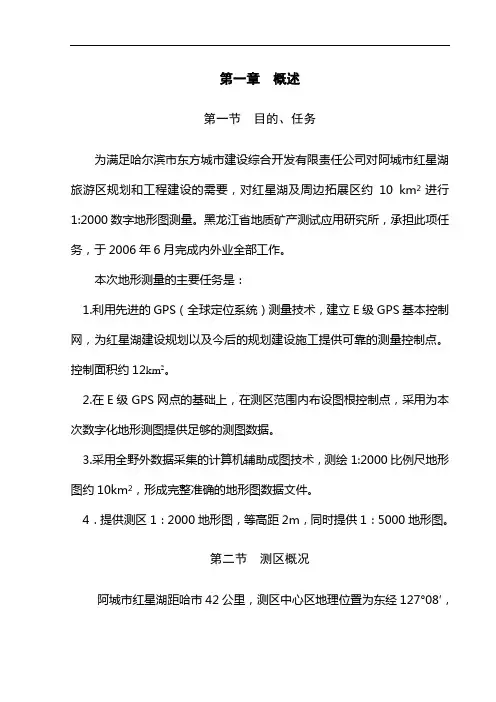 第一章　概述

第一节　目的、任务

为满足哈尔滨市东方城市建设综合开发有限责任公司对阿城市红星湖旅游区规划和工程建设的需要，对红星湖及周边拓展区约 10 $km^2$ 进行 1:2000 数字地形图测量。黑龙江省地质矿产测试应用研究所，承担此项任务，于 2006 年 6 月完成内外业全部工作。

本次地形测量的主要任务是：

1.利用先进的 GPS（全球定位系统）测量技术，建立 E 级 GPS 基本控制网，为红星湖建设规划以及今后的规划建设施工提供可靠的测量控制点。控制面积约 12$km^2$。

2.在 E 级 GPS 网点的基础上，在测区范围内布设图根控制点，采用为本次数字化地形测图提供足够的测图数据。

3.采用全野外数据采集的计算机辅助成图技术，测绘 1:2000 比例尺地形图约 10$km^2$，形成完整准确的地形图数据文件。

4．提供测区 1：2000 地形图，等高距 2m，同时提供 1：5000 地形图。

第二节　测区概况

阿城市红星湖距哈市 42 公里，测区中心区地理位置为东经 127°08′，